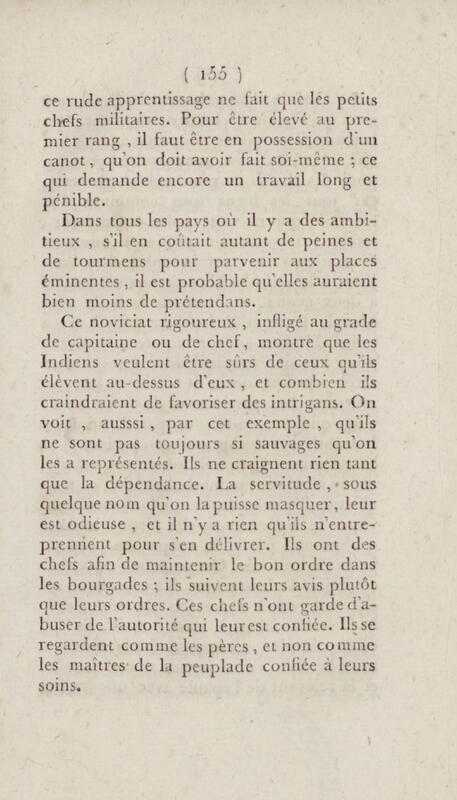 ( 155 )

ce rude apprentissage ne fait que les petits chefs militaires. Pour être élevé au premier rang, il faut être en possession d'un canot, qu'on doit avoir fait soi-même ; ce qui demande encore un travail long et pénible.

Dans tous les pays où il y a des ambitieux, s'il en coûtait autant de peines et de tourmens pour parvenir aux places éminentes, il est probable qu'elles auraient bien moins de prétendans.

Ce noviciat rigoureux, infligé au grade de capitaine ou de chef, montre que les Indiens veulent être sûrs de ceux qu'ils élèvent au-dessus d'eux, et combien ils craindraient de favoriser des intrigans. On voit, ausssi, par cet exemple, qu'ils ne sont pas toujours si sauvages qu'on les a représentés. Ils ne craignent rien tant que la dépendance. La servitude, sous quelque nom qu'on la puisse masquer, leur est odieuse, et il n'y a rien qu'ils n'entreprennent pour s'en délivrer. Ils ont des chefs afin de maintenir le bon ordre dans les bourgades ; ils suivent leurs avis plutôt que leurs ordres. Ces chefs n'ont garde d'abuser de l'autorité qui leur est confiée. Ils se regardent comme les pères, et non comme les maîtres de la peuplade confiée à leurs soins.